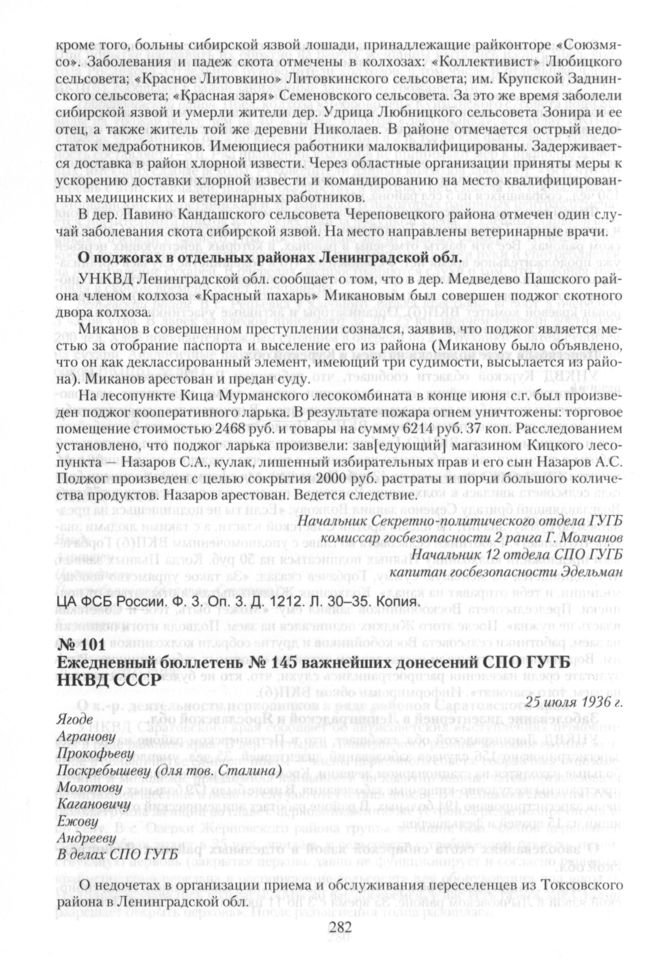 кроме того, больны сибирской язвой лошади, принадлежащие райконторе «Союзмясо». Заболевания и падеж скота отмечены в колхозах: «Коллективист» Любицкого сельсовета; «Красное Литовкино» Литовкинского сельсовета; им. Крупской Заднинского сельсовета; «Красная заря» Семеновского сельсовета. За это же время заболели сибирской язвой и умерли жители дер. Удрица Любницкого сельсовета Зонира и ее отец, а также житель той же деревни Николаев. В районе отмечается острый недостаток медработников. Имеющиеся работники малоквалифицированы. Задерживается доставка в район хлорной извести. Через областные организации приняты меры к ускорению доставки хлорной извести и командированию на место квалифицированных медицинских и ветеринарных работников.

В дер. Павино Кандашского сельсовета Череповецкого района отмечен один случай заболевания скота сибирской язвой. На место направлены ветеринарные врачи.

О поджогах в отдельных районах Ленинградской обл.

УНКВД Ленинградской обл. сообщает о том, что в дер. Медведево Пашского района членом колхоза «Красный пахарь» Микановым был совершен поджог скотного двора колхоза.

Миканов в совершенном преступлении сознался, заявив, что поджог является местью за отобрание паспорта и выселение его из района (Миканову было объявлено, что он как деклассированный элемент, имеющий три судимости, высылается из района). Миканов арестован и предан суду.

На лесопункте Кица Мурманского лесокомбината в конце июня с.г. был произведен поджог кооперативного ларька. В результате пожара огнем уничтожены: торговое помещение стоимостью 2468 руб. и товары на сумму 6214 руб. 37 коп. Расследованием установлено, что поджог ларька произвели: зав[едующий] магазином Кицкого лесопункта — Назаров С.А., кулак, лишенный избирательных прав и его сын Назаров А.С. Поджог произведен с целью сокрытия 2000 руб. растраты и порчи большого количества продуктов. Назаров арестован. Ведется следствие.

Начальник Секретно-политического отдела ГУГБ
комиссар госбезопасности 2 ранга Г. Молчанов
Начальник 12 отдела СПО ГУГБ
капитан госбезопасности Эдельман

ЦА ФСБ России. Ф. 3. Оп. 3. Д. 1212. Л. 30–35. Копия.

№ 101
Ежедневный бюллетень № 145 важнейших донесений СПО ГУГБ НКВД СССР

25 июля 1936 г.

Ягоде
Агранову
Прокофьеву
Поскребышеву (для тов. Сталина)
Молотову
Кагановичу
Ежову
Андрееву
В делах СПО ГУГБ

О недочетах в организации приема и обслуживания переселенцев из Токсовского района в Ленинградской обл.

282